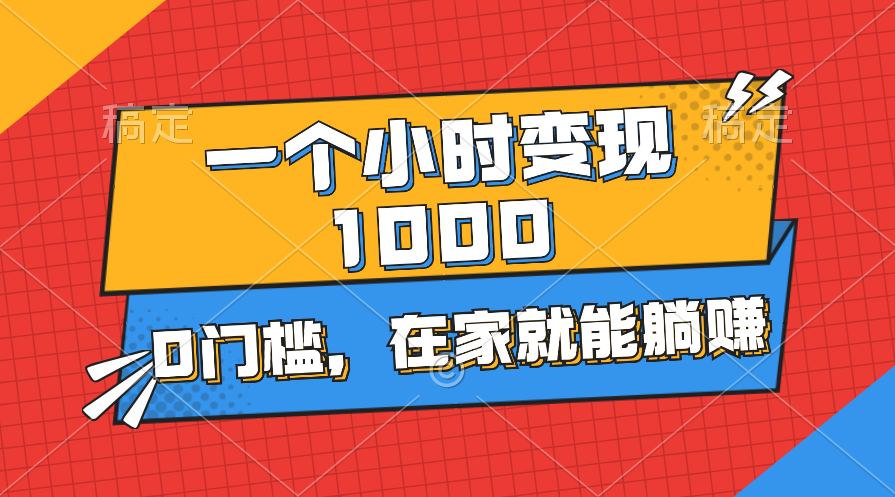 稿定 稿定

一个小时变现 1000

0门槛，在家就能躺赚